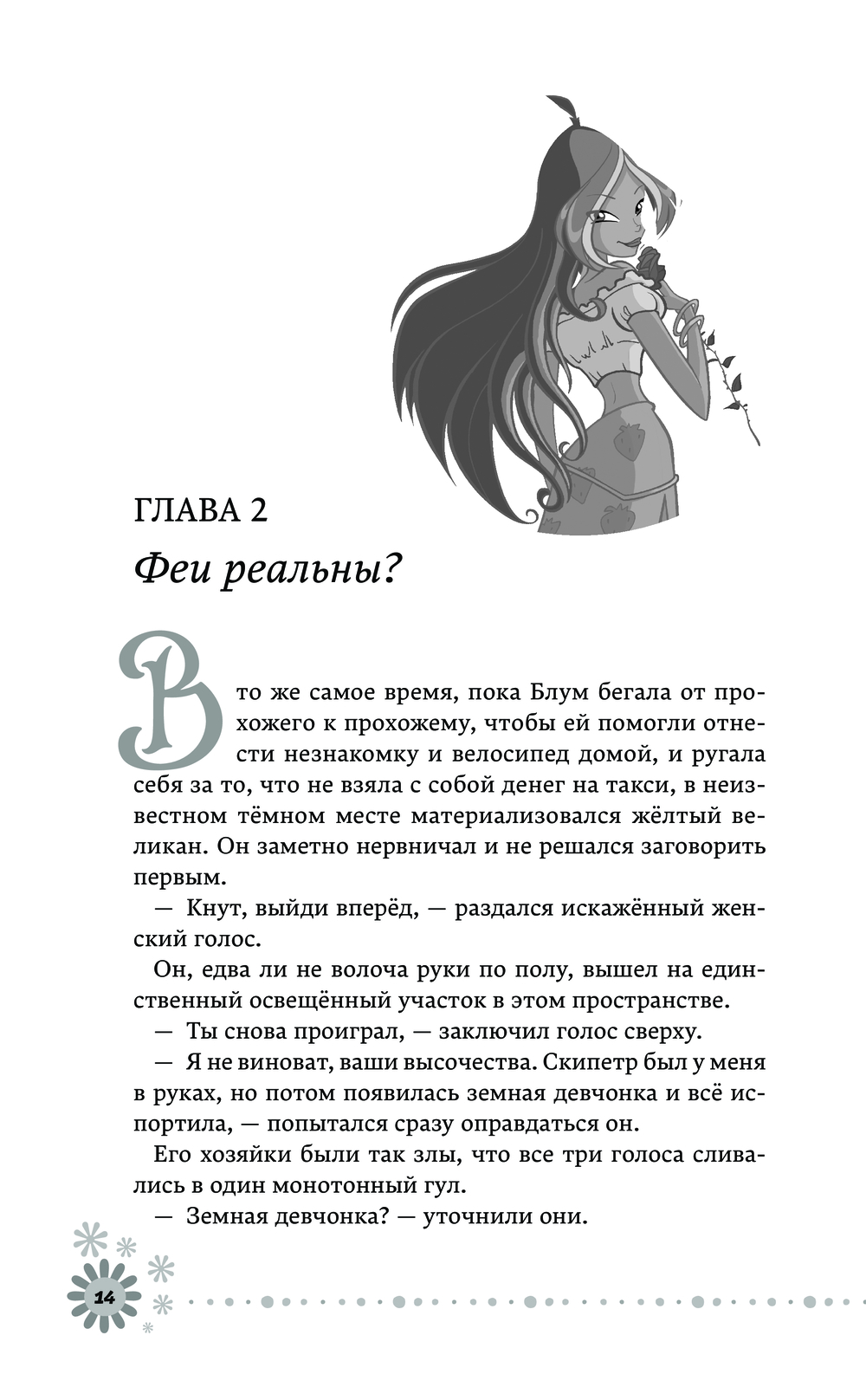 ГЛАВА 2

Феи реальны?

В то же самое время, пока Блум бегала от прохожего к прохожему, чтобы ей помогли отнести незнакомку и велосипед домой, и ругала себя за то, что не взяла с собой денег на такси, в неизвестном тёмном месте материализовался жёлтый великан. Он заметно нервничал и не решался заговорить первым.

— Кнут, выйди вперёд, — раздался искажённый женский голос.

Он, едва ли не волоча руки по полу, вышел на единственный освещённый участок в этом пространстве.

— Ты снова проиграл, — заключил голос сверху.

— Я не виноват, ваши высочества. Скипетр был у меня в руках, но потом появилась земная девчонка и всё испортила, — попытался сразу оправдаться он.

Его хозяйки были так злы, что все три голоса сливались в один монотонный гул.

— Земная девчонка? — уточнили они.

14